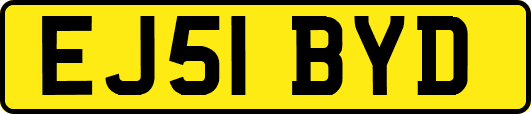 EJ51 BYD